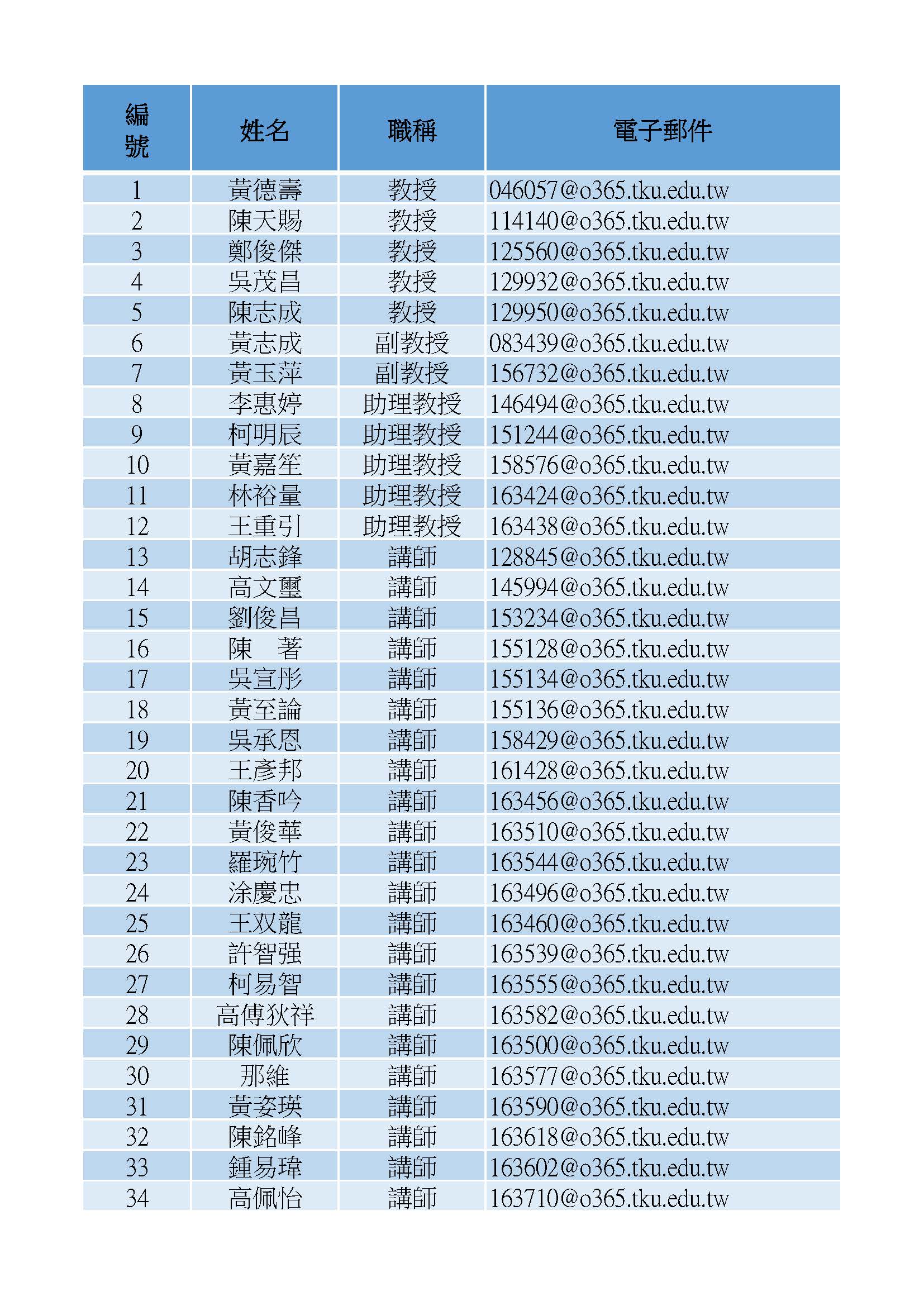 | 編號 | 姓名 | 職稱 | 電子郵件 |
|---|---|---|---|
| 1 | 黃德壽 | 教授 | 046057@o365.tku.edu.tw |
| 2 | 陳天賜 | 教授 | 114140@o365.tku.edu.tw |
| 3 | 鄭俊傑 | 教授 | 125560@o365.tku.edu.tw |
| 4 | 吳茂昌 | 教授 | 129932@o365.tku.edu.tw |
| 5 | 陳志成 | 教授 | 129950@o365.tku.edu.tw |
| 6 | 黃志成 | 副教授 | 083439@o365.tku.edu.tw |
| 7 | 黃玉萍 | 副教授 | 156732@o365.tku.edu.tw |
| 8 | 李惠婷 | 助理教授 | 146494@o365.tku.edu.tw |
| 9 | 柯明辰 | 助理教授 | 151244@o365.tku.edu.tw |
| 10 | 黃嘉笙 | 助理教授 | 158576@o365.tku.edu.tw |
| 11 | 林裕量 | 助理教授 | 163424@o365.tku.edu.tw |
| 12 | 王重引 | 助理教授 | 163438@o365.tku.edu.tw |
| 13 | 胡志鋒 | 講師 | 128845@o365.tku.edu.tw |
| 14 | 高文璽 | 講師 | 145994@o365.tku.edu.tw |
| 15 | 劉俊昌 | 講師 | 153234@o365.tku.edu.tw |
| 16 | 陳　著 | 講師 | 155128@o365.tku.edu.tw |
| 17 | 吳宣彤 | 講師 | 155134@o365.tku.edu.tw |
| 18 | 黃至論 | 講師 | 155136@o365.tku.edu.tw |
| 19 | 吳承恩 | 講師 | 158429@o365.tku.edu.tw |
| 20 | 王彥邦 | 講師 | 161428@o365.tku.edu.tw |
| 21 | 陳香吟 | 講師 | 163456@o365.tku.edu.tw |
| 22 | 黃俊華 | 講師 | 163510@o365.tku.edu.tw |
| 23 | 羅琬竹 | 講師 | 163544@o365.tku.edu.tw |
| 24 | 涂慶忠 | 講師 | 163496@o365.tku.edu.tw |
| 25 | 王双龍 | 講師 | 163460@o365.tku.edu.tw |
| 26 | 許智强 | 講師 | 163539@o365.tku.edu.tw |
| 27 | 柯易智 | 講師 | 163555@o365.tku.edu.tw |
| 28 | 高傅狄祥 | 講師 | 163582@o365.tku.edu.tw |
| 29 | 陳佩欣 | 講師 | 163500@o365.tku.edu.tw |
| 30 | 那維 | 講師 | 163577@o365.tku.edu.tw |
| 31 | 黃姿瑛 | 講師 | 163590@o365.tku.edu.tw |
| 32 | 陳銘峰 | 講師 | 163618@o365.tku.edu.tw |
| 33 | 鍾易瑋 | 講師 | 163602@o365.tku.edu.tw |
| 34 | 高佩怡 | 講師 | 163710@o365.tku.edu.tw |